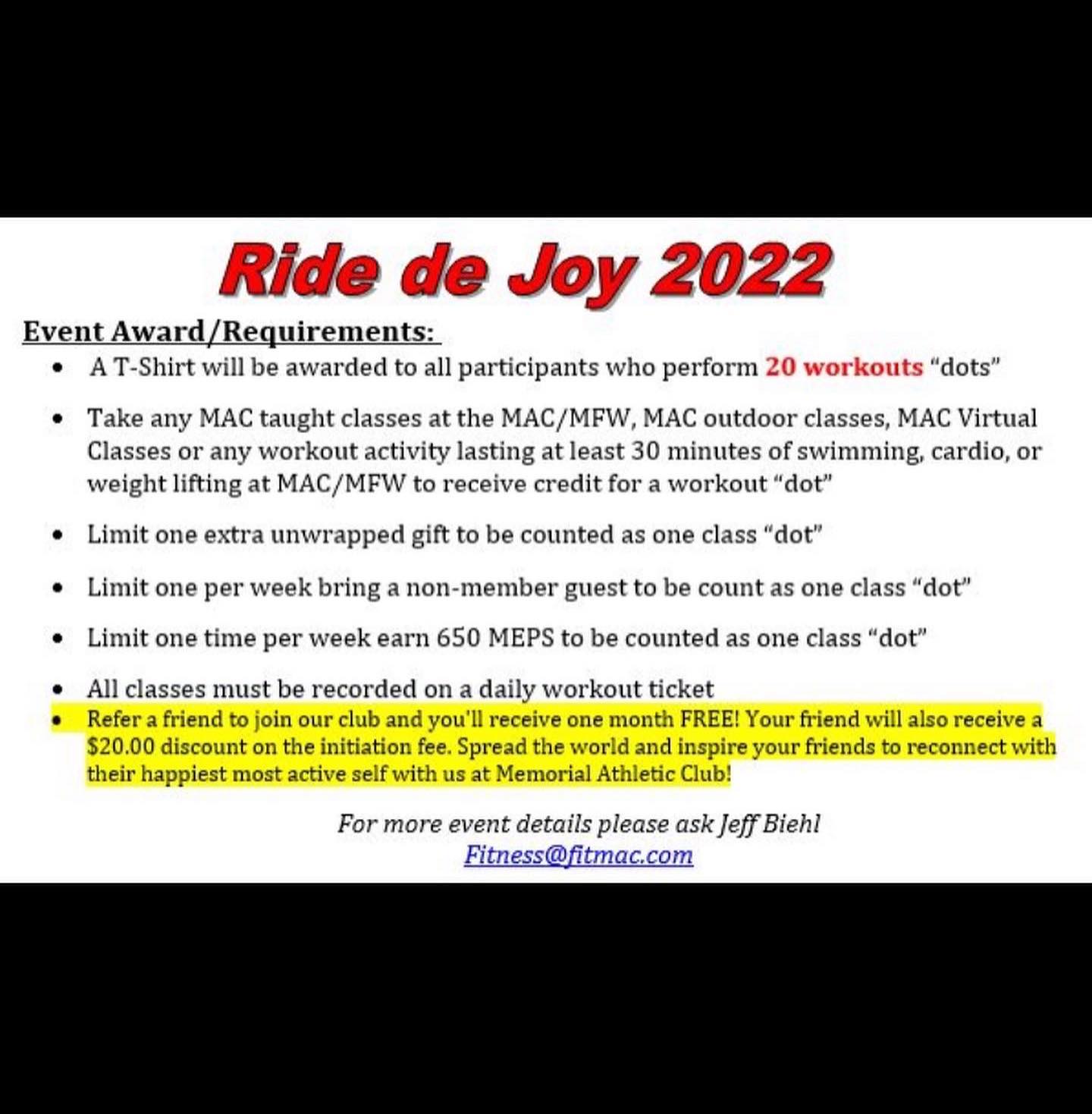 Ride de Joy 2022

Event Award/Requirements:

• A T-Shirt will be awarded to all participants who perform 20 workouts "dots"

• Take any MAC taught classes at the MAC/MFW, MAC outdoor classes, MAC Virtual Classes or any workout activity lasting at least 30 minutes of swimming, cardio, or weight lifting at MAC/MFW to receive credit for a workout "dot"

• Limit one extra unwrapped gift to be counted as one class "dot"

• Limit one per week bring a non-member guest to be count as one class "dot"

• Limit one time per week earn 650 MEPS to be counted as one class "dot"

• All classes must be recorded on a daily workout ticket

• Refer a friend to join our club and you'll receive one month FREE! Your friend will also receive a $20.00 discount on the initiation fee. Spread the world and inspire your friends to reconnect with their happiest most active self with us at Memorial Athletic Club!

For more event details please ask Jeff Biehl
Fitness@fitmac.com